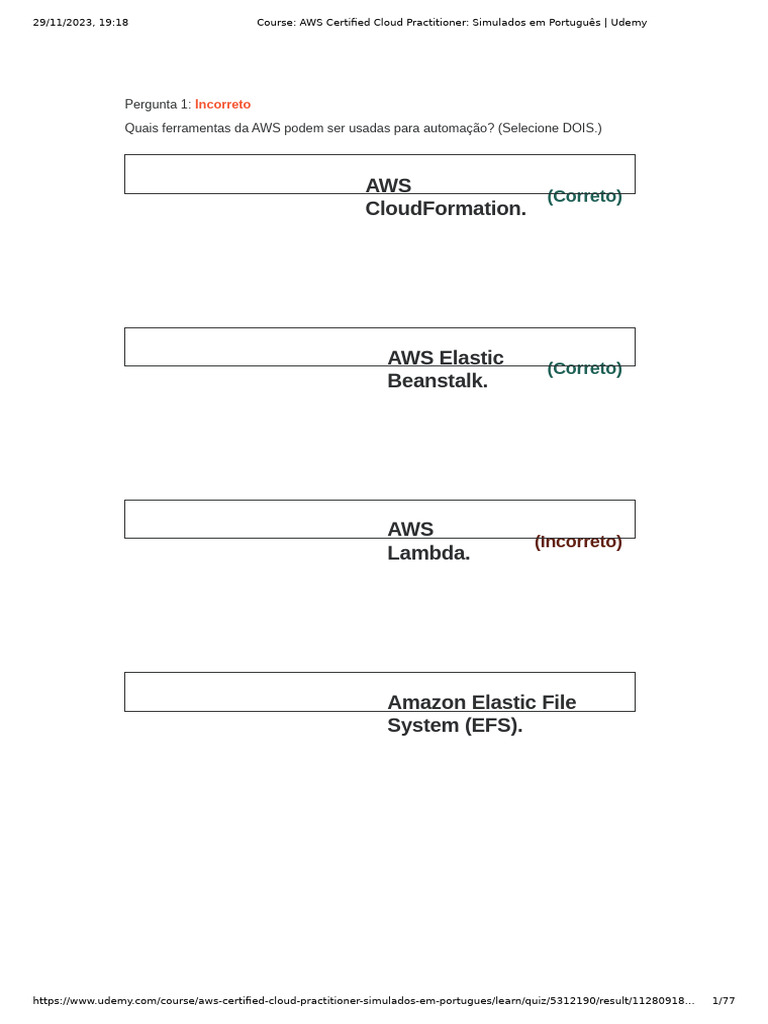 29/11/2023, 19:18

Course: AWS Certified Cloud Practitioner: Simulados em Português | Udemy

Pergunta 1: Incorreto

Quais ferramentas da AWS podem ser usadas para automação? (Selecione DOIS.)

AWS CloudFormation. (Correto)

AWS Elastic Beanstalk. (Correto)

AWS Lambda. (Incorreto)

Amazon Elastic File System (EFS).

https://www.udemy.com/course/aws-certified-cloud-practitioner-simulados-em-portugues/learn/quiz/5312190/result/11280918...

1/77